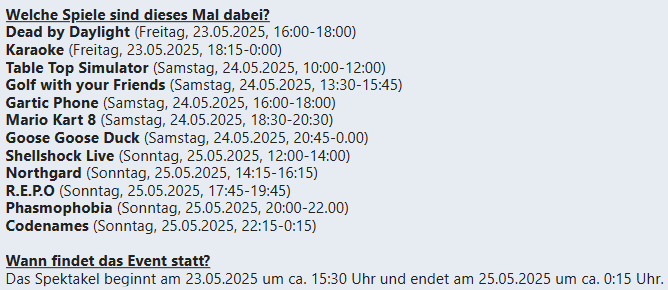 Welche Spiele sind dieses Mal dabei?
Dead by Daylight (Freitag, 23.05.2025, 16:00-18:00)
Karaoke (Freitag, 23.05.2025, 18:15-0:00)
Table Top Simulator (Samstag, 24.05.2025, 10:00-12:00)
Golf with your Friends (Samstag, 24.05.2025, 13:30-15:45)
Gartic Phone (Samstag, 24.05.2025, 16:00-18:00)
Mario Kart 8 (Samstag, 24.05.2025, 18:30-20:30)
Goose Goose Duck (Samstag, 24.05.2025, 20:45-0.00)
Shellshock Live (Sonntag, 25.05.2025, 12:00-14:00)
Northgard (Sonntag, 25.05.2025, 14:15-16:15)
R.E.P.O (Sonntag, 25.05.2025, 17:45-19:45)
Phasmophobia (Sonntag, 25.05.2025, 20:00-22.00)
Codenames (Sonntag, 25.05.2025, 22:15-0:15)

Wann findet das Event statt?
Das Spektakel beginnt am 23.05.2025 um ca. 15:30 Uhr und endet am 25.05.2025 um ca. 0:15 Uhr.